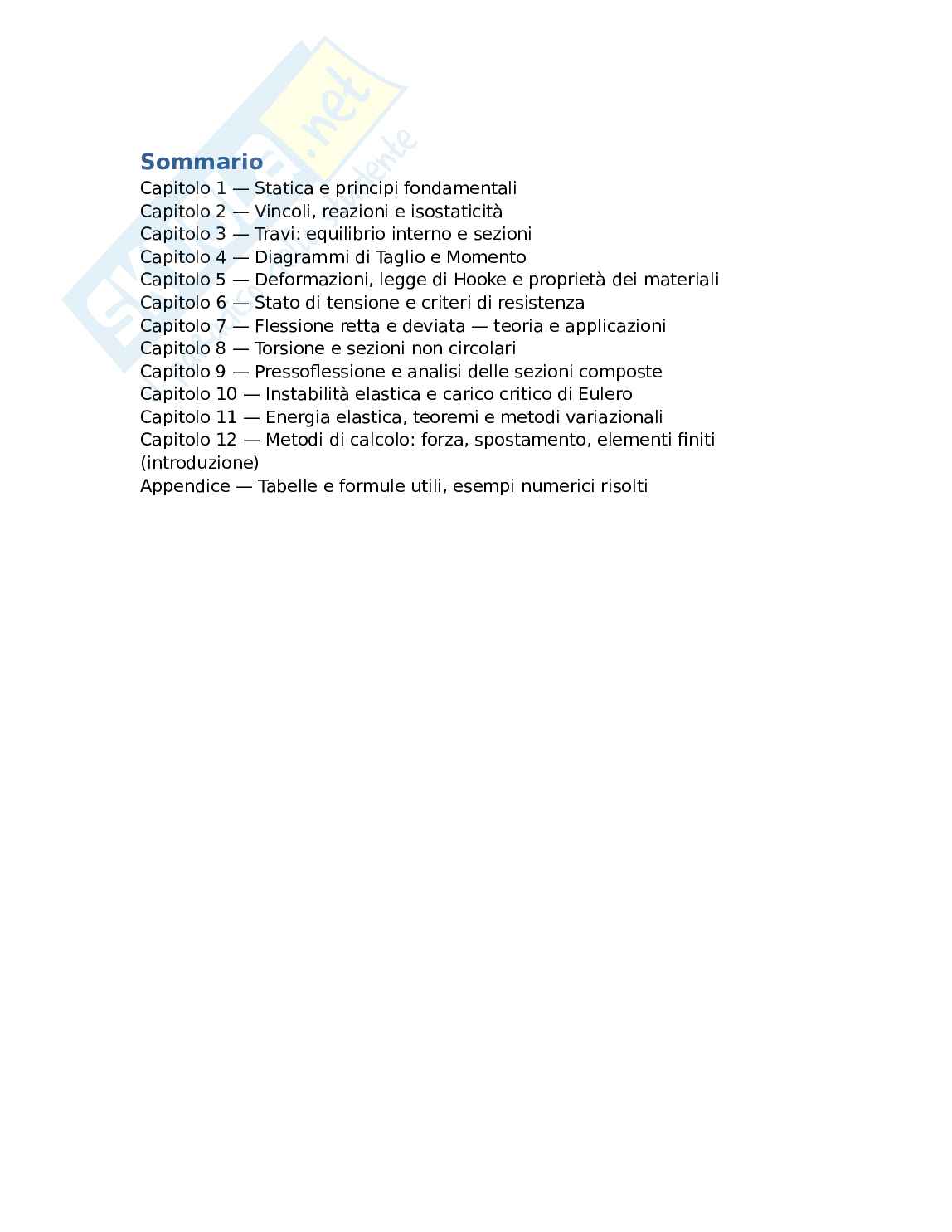 Skuola.net

Sommario
Capitolo 1 — Statica e principi fondamentali
Capitolo 2 — Vincoli, reazioni e isostaticità
Capitolo 3 — Travi: equilibrio interno e sezioni
Capitolo 4 — Diagrammi di Taglio e Momento
Capitolo 5 — Deformazioni, legge di Hooke e proprietà dei materiali
Capitolo 6 — Stato di tensione e criteri di resistenza
Capitolo 7 — Flessione retta e deviata — teoria e applicazioni
Capitolo 8 — Torsione e sezioni non circolari
Capitolo 9 — Pressoflessione e analisi delle sezioni composte
Capitolo 10 — Instabilità elastica e carico critico di Eulero
Capitolo 11 — Energia elastica, teoremi e metodi variazionali
Capitolo 12 — Metodi di calcolo: forza, spostamento, elementi finiti (introduzione)
Appendice — Tabelle e formule utili, esempi numerici risolti